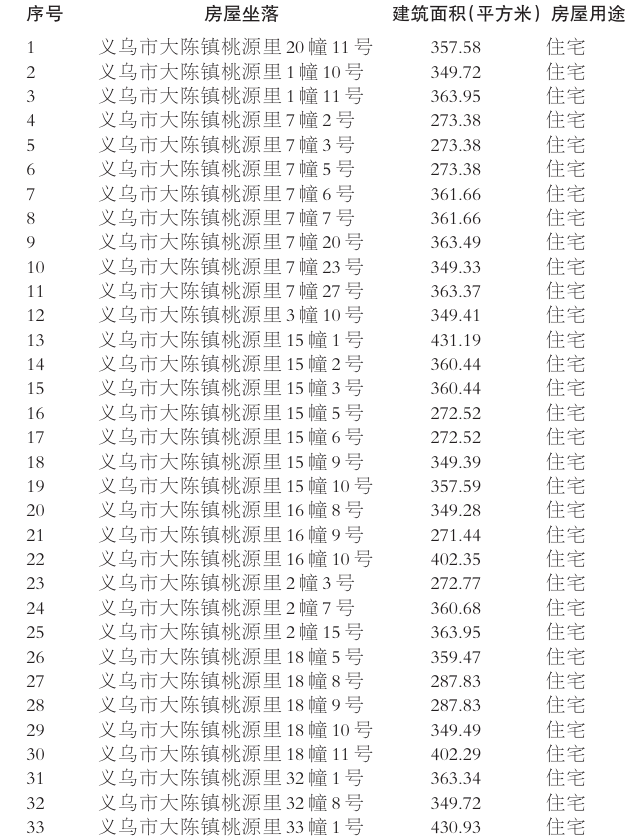 | 序号 | 房屋坐落 | 建筑面积（平方米） | 房屋用途 |
|---|---|---|---|
| 1 | 义乌市大陈镇桃源里20幢11号 | 357.58 | 住宅 |
| 2 | 义乌市大陈镇桃源里1幢10号 | 349.72 | 住宅 |
| 3 | 义乌市大陈镇桃源里1幢11号 | 363.95 | 住宅 |
| 4 | 义乌市大陈镇桃源里7幢2号 | 273.38 | 住宅 |
| 5 | 义乌市大陈镇桃源里7幢3号 | 273.38 | 住宅 |
| 6 | 义乌市大陈镇桃源里7幢5号 | 273.38 | 住宅 |
| 7 | 义乌市大陈镇桃源里7幢6号 | 361.66 | 住宅 |
| 8 | 义乌市大陈镇桃源里7幢7号 | 361.66 | 住宅 |
| 9 | 义乌市大陈镇桃源里7幢20号 | 363.49 | 住宅 |
| 10 | 义乌市大陈镇桃源里7幢23号 | 349.33 | 住宅 |
| 11 | 义乌市大陈镇桃源里7幢27号 | 363.37 | 住宅 |
| 12 | 义乌市大陈镇桃源里3幢10号 | 349.41 | 住宅 |
| 13 | 义乌市大陈镇桃源里15幢1号 | 431.19 | 住宅 |
| 14 | 义乌市大陈镇桃源里15幢2号 | 360.44 | 住宅 |
| 15 | 义乌市大陈镇桃源里15幢3号 | 360.44 | 住宅 |
| 16 | 义乌市大陈镇桃源里15幢5号 | 272.52 | 住宅 |
| 17 | 义乌市大陈镇桃源里15幢6号 | 272.52 | 住宅 |
| 18 | 义乌市大陈镇桃源里15幢9号 | 349.39 | 住宅 |
| 19 | 义乌市大陈镇桃源里15幢10号 | 357.59 | 住宅 |
| 20 | 义乌市大陈镇桃源里16幢8号 | 349.28 | 住宅 |
| 21 | 义乌市大陈镇桃源里16幢9号 | 271.44 | 住宅 |
| 22 | 义乌市大陈镇桃源里16幢10号 | 402.35 | 住宅 |
| 23 | 义乌市大陈镇桃源里2幢3号 | 272.77 | 住宅 |
| 24 | 义乌市大陈镇桃源里2幢7号 | 360.68 | 住宅 |
| 25 | 义乌市大陈镇桃源里2幢15号 | 363.95 | 住宅 |
| 26 | 义乌市大陈镇桃源里18幢5号 | 359.47 | 住宅 |
| 27 | 义乌市大陈镇桃源里18幢8号 | 287.83 | 住宅 |
| 28 | 义乌市大陈镇桃源里18幢9号 | 287.83 | 住宅 |
| 29 | 义乌市大陈镇桃源里18幢10号 | 349.49 | 住宅 |
| 30 | 义乌市大陈镇桃源里18幢11号 | 402.29 | 住宅 |
| 31 | 义乌市大陈镇桃源里32幢1号 | 363.34 | 住宅 |
| 32 | 义乌市大陈镇桃源里32幢8号 | 349.72 | 住宅 |
| 33 | 义乌市大陈镇桃源里33幢1号 | 430.93 | 住宅 |